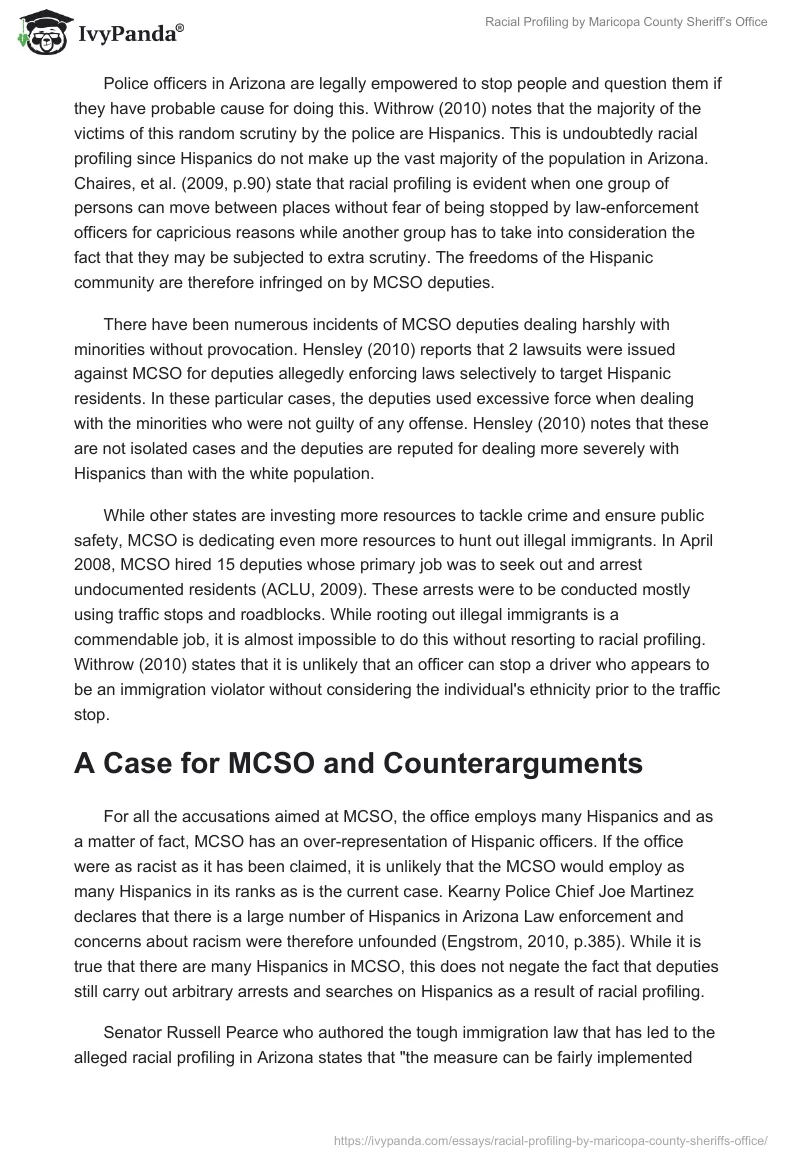 IvyPanda®

Racial Profiling by Maricopa County Sheriff's Office

Police officers in Arizona are legally empowered to stop people and question them if they have probable cause for doing this. Withrow (2010) notes that the majority of the victims of this random scrutiny by the police are Hispanics. This is undoubtedly racial profiling since Hispanics do not make up the vast majority of the population in Arizona. Chaires, et al. (2009, p.90) state that racial profiling is evident when one group of persons can move between places without fear of being stopped by law-enforcement officers for capricious reasons while another group has to take into consideration the fact that they may be subjected to extra scrutiny. The freedoms of the Hispanic community are therefore infringed on by MCSO deputies.

There have been numerous incidents of MCSO deputies dealing harshly with minorities without provocation. Hensley (2010) reports that 2 lawsuits were issued against MCSO for deputies allegedly enforcing laws selectively to target Hispanic residents. In these particular cases, the deputies used excessive force when dealing with the minorities who were not guilty of any offense. Hensley (2010) notes that these are not isolated cases and the deputies are reputed for dealing more severely with Hispanics than with the white population.

While other states are investing more resources to tackle crime and ensure public safety, MCSO is dedicating even more resources to hunt out illegal immigrants. In April 2008, MCSO hired 15 deputies whose primary job was to seek out and arrest undocumented residents (ACLU, 2009). These arrests were to be conducted mostly using traffic stops and roadblocks. While rooting out illegal immigrants is a commendable job, it is almost impossible to do this without resorting to racial profiling. Withrow (2010) states that it is unlikely that an officer can stop a driver who appears to be an immigration violator without considering the individual's ethnicity prior to the traffic stop.

A Case for MCSO and Counterarguments

For all the accusations aimed at MCSO, the office employs many Hispanics and as a matter of fact, MCSO has an over-representation of Hispanic officers. If the office were as racist as it has been claimed, it is unlikely that the MCSO would employ as many Hispanics in its ranks as is the current case. Kearny Police Chief Joe Martinez declares that there is a large number of Hispanics in Arizona Law enforcement and concerns about racism were therefore unfounded (Engstrom, 2010, p.385). While it is true that there are many Hispanics in MCSO, this does not negate the fact that deputies still carry out arbitrary arrests and searches on Hispanics as a result of racial profiling.

Senator Russell Pearce who authored the tough immigration law that has led to the alleged racial profiling in Arizona states that "the measure can be fairly implemented

https://ivypanda.com/essays/racial-profiling-by-maricopa-county-sheriffs-office/